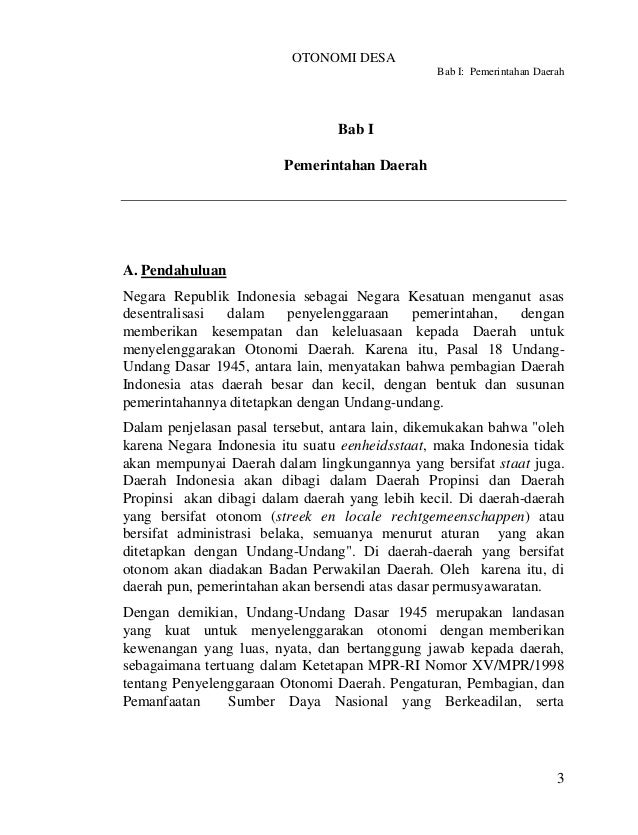 OTONOMI DESA

Bab I: Pemerintahan Daerah

Bab I

Pemerintahan Daerah

A. Pendahuluan

Negara Republik Indonesia sebagai Negara Kesatuan menganut asas desentralisasi dalam penyelenggaraan pemerintahan, dengan memberikan kesempatan dan keleluasaan kepada Daerah untuk menyelenggarakan Otonomi Daerah. Karena itu, Pasal 18 Undang-Undang Dasar 1945, antara lain, menyatakan bahwa pembagian Daerah Indonesia atas daerah besar dan kecil, dengan bentuk dan susunan pemerintahannya ditetapkan dengan Undang-undang.

Dalam penjelasan pasal tersebut, antara lain, dikemukakan bahwa "oleh karena Negara Indonesia itu suatu eenheidsstaat, maka Indonesia tidak akan mempunyai Daerah dalam lingkungannya yang bersifat staat juga. Daerah Indonesia akan dibagi dalam Daerah Propinsi dan Daerah Propinsi akan dibagi dalam daerah yang lebih kecil. Di daerah-daerah yang bersifat otonom (streek en locale rechtgemeenschappen) atau bersifat administrasi belaka, semuanya menurut aturan yang akan ditetapkan dengan Undang-Undang". Di daerah-daerah yang bersifat otonom akan diadakan Badan Perwakilan Daerah. Oleh karena itu, di daerah pun, pemerintahan akan bersendi atas dasar permusyawaratan.

Dengan demikian, Undang-Undang Dasar 1945 merupakan landasan yang kuat untuk menyelenggarakan otonomi dengan memberikan kewenangan yang luas, nyata, dan bertanggung jawab kepada daerah, sebagaimana tertuang dalam Ketetapan MPR-RI Nomor XV/MPR/1998 tentang Penyelenggaraan Otonomi Daerah. Pengaturan, Pembagian, dan Pemanfaatan Sumber Daya Nasional yang Berkeadilan, serta

3